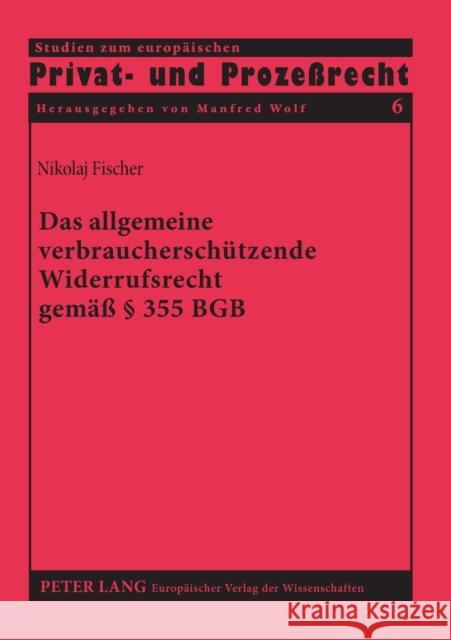 Studien zum europäischen
Privat- und Prozeßrecht
Herausgegeben von Manfred Wolf 6

Nikolaj Fischer

Das allgemeine verbraucherschützende Widerrufsrecht gemäß § 355 BGB

PETER LANG Europäischer Verlag der Wissenschaften